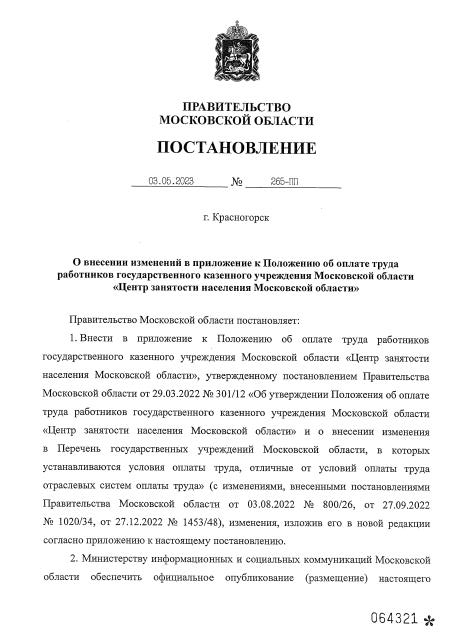 ПРАВИТЕЛЬСТВО
МОСКОВСКОЙ ОБЛАСТИ

ПОСТАНОВЛЕНИЕ

03.05.2023 № 265-ПП

г. Красногорск

О внесении изменений в приложение к Положению об оплате труда работников государственного казенного учреждения Московской области «Центр занятости населения Московской области»

Правительство Московской области постановляет:

1. Внести в приложение к Положению об оплате труда работников государственного казенного учреждения Московской области «Центр занятости населения Московской области», утвержденному постановлением Правительства Московской области от 29.03.2022 № 301/12 «Об утверждении Положения об оплате труда работников государственного казенного учреждения Московской области «Центр занятости населения Московской области» и о внесении изменения в Перечень государственных учреждений Московской области, в которых устанавливаются условия оплаты труда, отличные от условий оплаты труда отраслевых систем оплаты труда» (с изменениями, внесенными постановлениями Правительства Московской области от 03.08.2022 № 800/26, от 27.09.2022 № 1020/34, от 27.12.2022 № 1453/48), изменения, изложив его в новой редакции согласно приложению к настоящему постановлению.

2. Министерству информационных и социальных коммуникаций Московской области обеспечить официальное опубликование (размещение) настоящего

064321 *